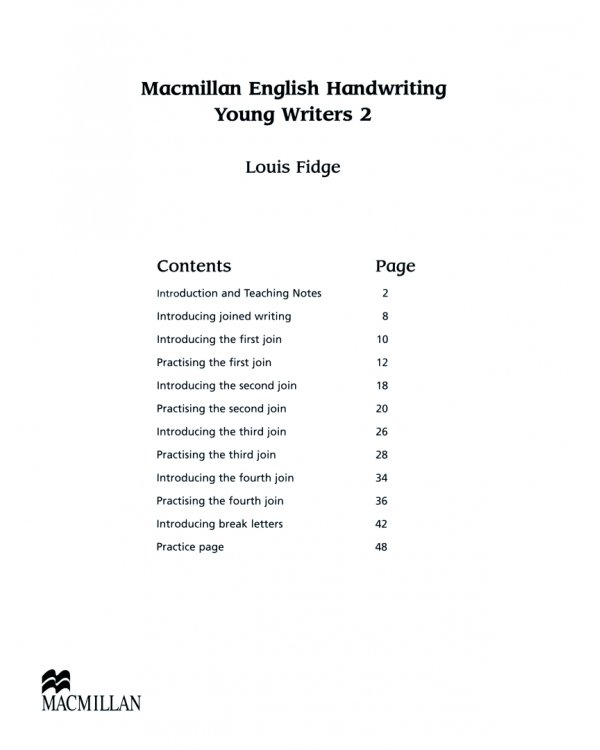 Macmillan English Handwriting
Young Writers 2

Louis Fidge

| Contents | Page |
|---|---|
| Introduction and Teaching Notes | 2 |
| Introducing joined writing | 8 |
| Introducing the first join | 10 |
| Practising the first join | 12 |
| Introducing the second join | 18 |
| Practising the second join | 20 |
| Introducing the third join | 26 |
| Practising the third join | 28 |
| Introducing the fourth join | 34 |
| Practising the fourth join | 36 |
| Introducing break letters | 42 |
| Practice page | 48 |

MACMILLAN